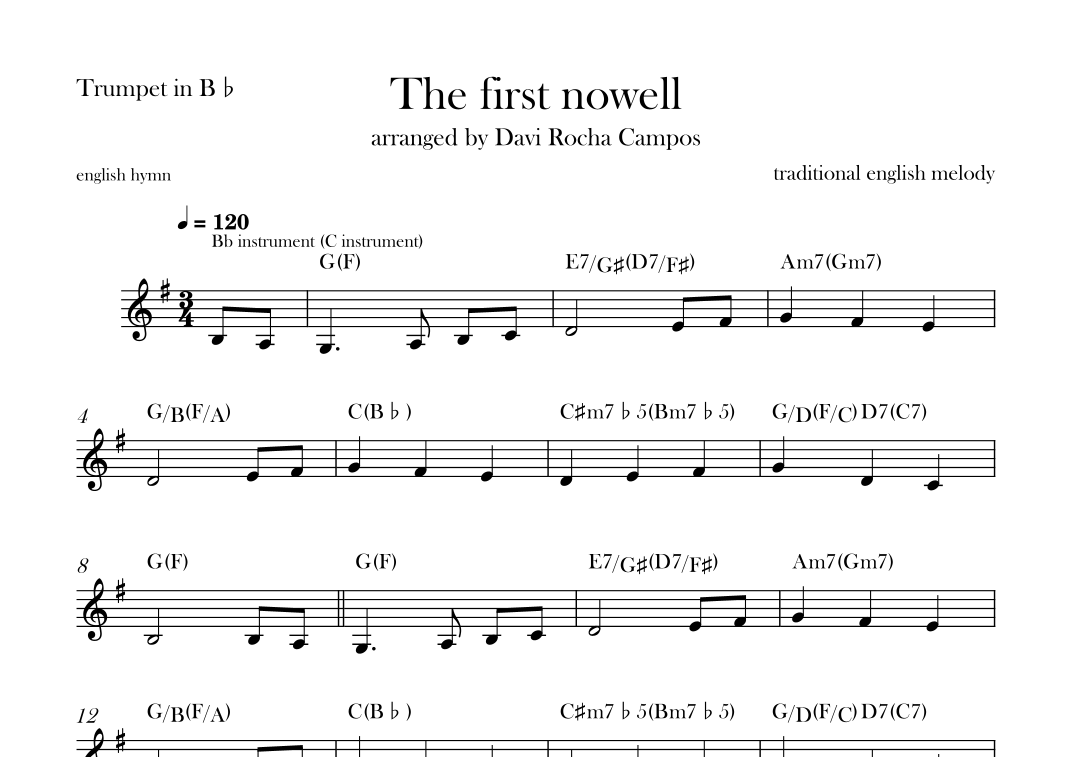 Trumpet in B ♭

The first nowell

arranged by Davi Rocha Campos

english hymn

traditional english melody

♩ = 120
Bb instrument (C instrument)

G(F)
E7/G♯(D7/F♯)
Am7(Gm7)

4
G/B(F/A)
C(B ♭ )
C♯m7 ♭ 5(Bm7 ♭ 5)
G/D(F/C) D7(C7)

8
G(F)
G(F)
E7/G♯(D7/F♯)
Am7(Gm7)

12
G/B(F/A)
C(B ♭ )
C♯m7 ♭ 5(Bm7 ♭ 5)
G/D(F/C) D7(C7)